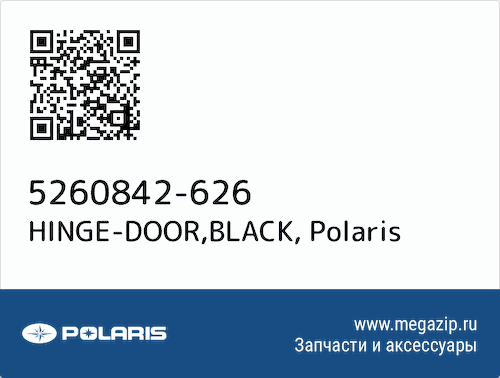 5260842-626
HINGE-DOOR,BLACK, Polaris

POLARIS

www.megazip.ru
Запчасти и аксессуары